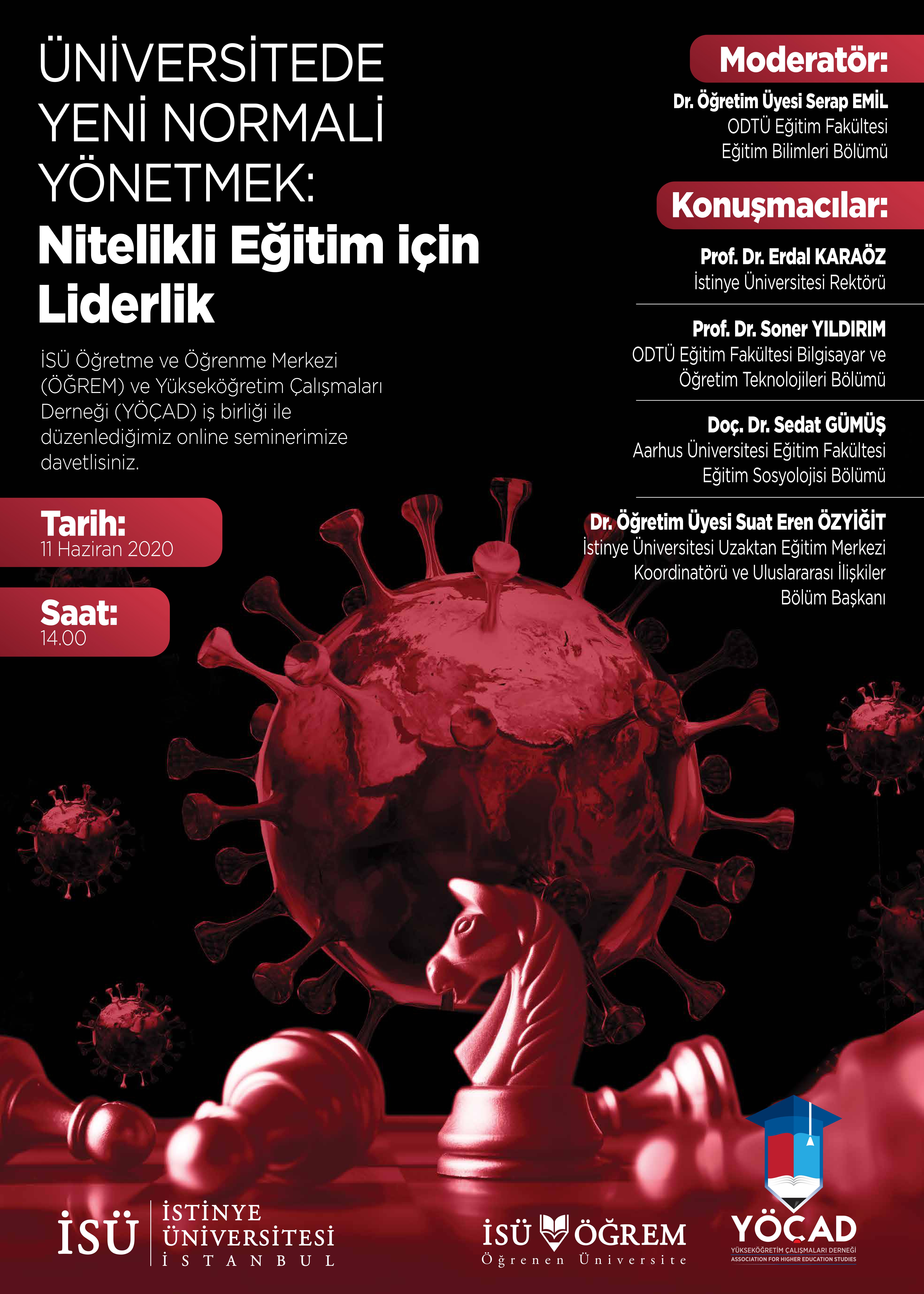 ÜNİVERSİTEDE YENİ NORMALİ YÖNETMEK:
Nitelikli Eğitim için Liderlik

İSÜ Öğretme ve Öğrenme Merkezi (ÖĞREM) ve Yükseköğretim Çalışmaları Derneği (YÖÇAD) iş birliği ile düzenlediğimiz online seminerimize davetlisiniz.

Tarih:
11 Haziran 2020

Saat:
14.00

Moderatör:
Dr. Öğretim Üyesi Serap EMİL
ODTÜ Eğitim Fakültesi
Eğitim Bilimleri Bölümü

Konuşmacılar:
Prof. Dr. Erdal KARAÖZ
İstinye Üniversitesi Rektörü

Prof. Dr. Soner YILDIRIM
ODTÜ Eğitim Fakültesi Bilgisayar ve Öğretim Teknolojileri Bölümü

Doç. Dr. Sedat GÜMÜŞ
Aarhus Üniversitesi Eğitim Fakültesi
Eğitim Sosyolojisi Bölümü

Dr. Öğretim Üyesi Suat Eren ÖZYİĞİT
İstinye Üniversitesi Uzaktan Eğitim Merkezi Koordinatörü ve Uluslararası İlişkiler Bölüm Başkanı

İSÜ İSTİNYE ÜNİVERSİTESİ İSTANBUL

İSÜ ÖĞREM
Öğrenen Üniversite

YÖÇAD
YÜKSEKÖĞRETİM ÇALIŞMALARI DERNEĞİ
ASSOCIATION FOR HIGHER EDUCATION STUDIES